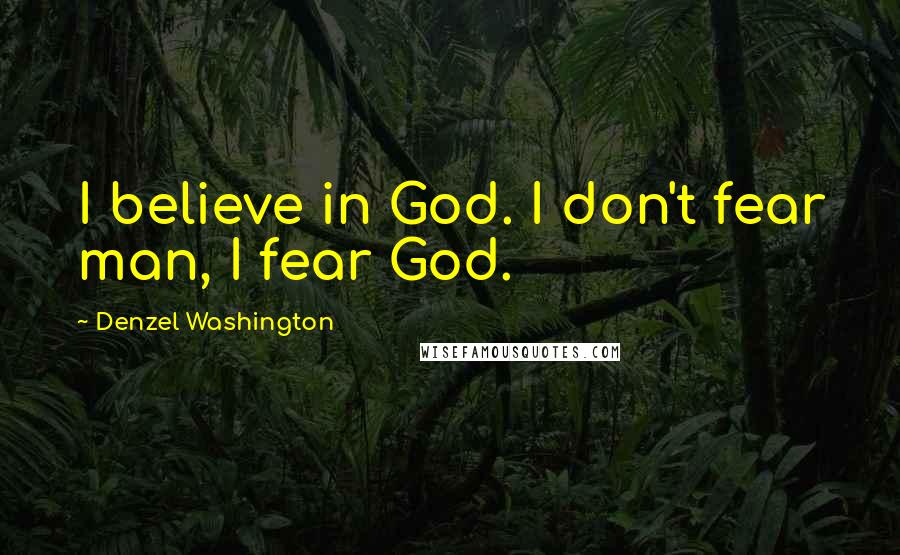 I believe in God. I don't fear man, I fear God.

~ Denzel Washington

WISEFAMOUSQUOTES.COM